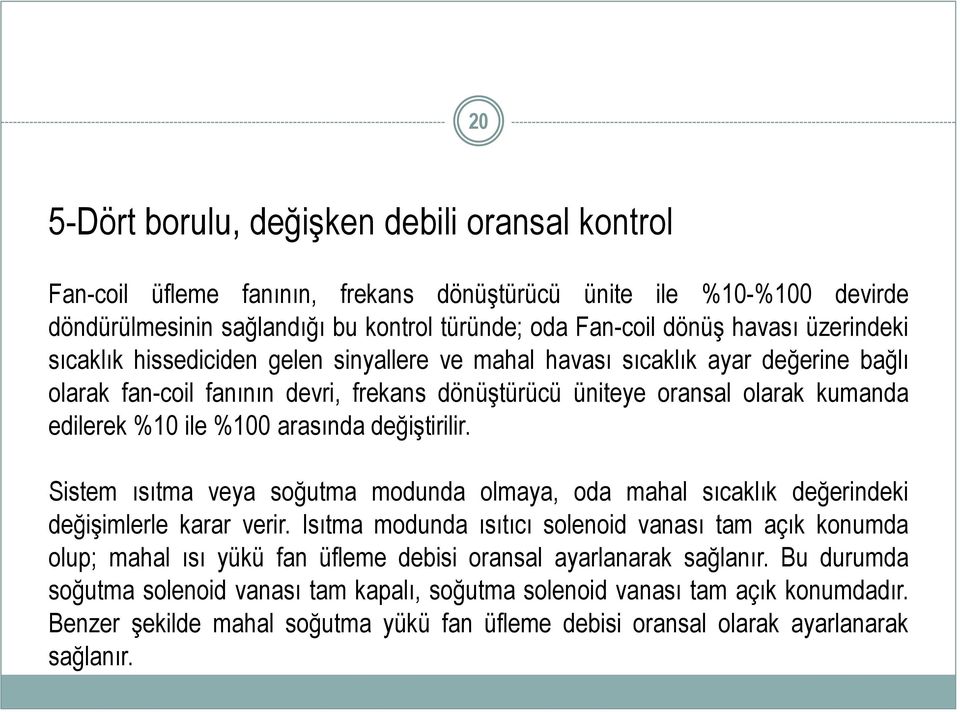 20

5-Dört borulu, değişken debili oransal kontrol

Fan-coil üfleme fanının, frekans dönüştürücü ünite ile %10-%100 devirde döndürülmesinin sağlandığı bu kontrol türünde; oda Fan-coil dönüş havası üzerindeki sıcaklık hissediciden gelen sinyallere ve mahal havası sıcaklık ayar değerine bağlı olarak fan-coil fanının devri, frekans dönüştürücü üniteye oransal olarak kumanda edilerek %10 ile %100 arasında değiştirilir.

Sistem ısıtma veya soğutma modunda olmaya, oda mahal sıcaklık değerindeki değişimlerle karar verir. Isıtma modunda ısıtıcı solenoid vanası tam açık konumda olup; mahal ısı yükü fan üfleme debisi oransal ayarlanarak sağlanır. Bu durumda soğutma solenoid vanası tam kapalı, soğutma solenoid vanası tam açık konumdadır. Benzer şekilde mahal soğutma yükü fan üfleme debisi oransal olarak ayarlanarak sağlanır.